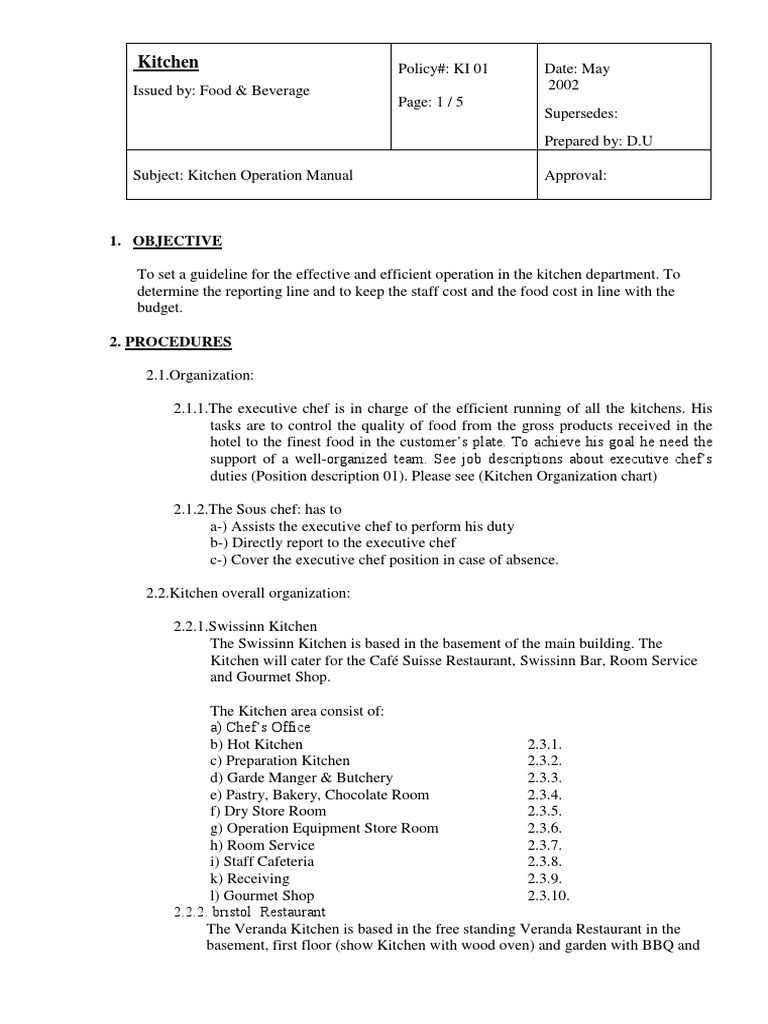 | Kitchen<br>Issued by: Food & Beverage | Policy#: KI 01<br>Page: 1 / 5 | Date: May 2002<br>Supersedes:<br>Prepared by: D.U |
|---|---|---|
| Subject: Kitchen Operation Manual | | Approval: |

1. OBJECTIVE

To set a guideline for the effective and efficient operation in the kitchen department. To determine the reporting line and to keep the staff cost and the food cost in line with the budget.

2. PROCEDURES

2.1.Organization:

2.1.1.The executive chef is in charge of the efficient running of all the kitchens. His tasks are to control the quality of food from the gross products received in the hotel to the finest food in the customer's plate. To achieve his goal he need the support of a well-organized team. See job descriptions about executive chef's duties (Position description 01). Please see (Kitchen Organization chart)

2.1.2.The Sous chef: has to
a-) Assists the executive chef to perform his duty
b-) Directly report to the executive chef
c-) Cover the executive chef position in case of absence.

2.2.Kitchen overall organization:

2.2.1.Swissinn Kitchen
The Swissinn Kitchen is based in the basement of the main building. The Kitchen will cater for the Café Suisse Restaurant, Swissinn Bar, Room Service and Gourmet Shop.

The Kitchen area consist of:
a) Chef's Office
b) Hot Kitchen 2.3.1.
c) Preparation Kitchen 2.3.2.
d) Garde Manger & Butchery 2.3.3.
e) Pastry, Bakery, Chocolate Room 2.3.4.
f) Dry Store Room 2.3.5.
g) Operation Equipment Store Room 2.3.6.
h) Room Service 2.3.7.
i) Staff Cafeteria 2.3.8.
k) Receiving 2.3.9.
l) Gourmet Shop 2.3.10.
2.2.2. bristol Restaurant
The Veranda Kitchen is based in the free standing Veranda Restaurant in the basement, first floor (show Kitchen with wood oven) and garden with BBQ and